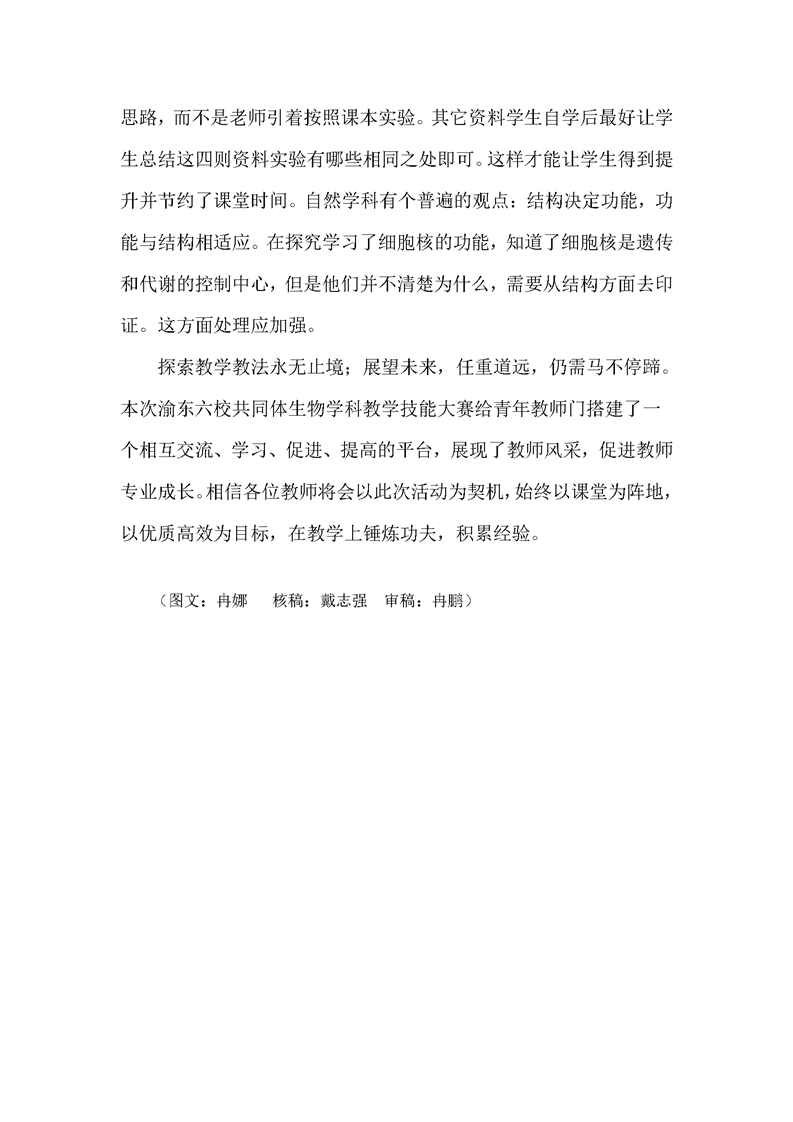 思路，而不是老师引着按照课本实验。其它资料学生自学后最好让学生总结这四则资料实验有哪些相同之处即可。这样才能让学生得到提升并节约了课堂时间。自然学科有个普遍的观点：结构决定功能，功能与结构相适应。在探究学习了细胞核的功能，知道了细胞核是遗传和代谢的控制中心，但是他们并不清楚为什么，需要从结构方面去印证。这方面处理应加强。

探索教学教法永无止境；展望未来，任重道远，仍需马不停蹄。本次渝东六校共同体生物学科教学技能大赛给青年教师门搭建了一个相互交流、学习、促进、提高的平台，展现了教师风采，促进教师专业成长。相信各位教师将会以此次活动为契机，始终以课堂为阵地，以优质高效为目标，在教学上锤炼功夫，积累经验。

（图文：冉娜　核稿：戴志强　审稿：冉鹏）